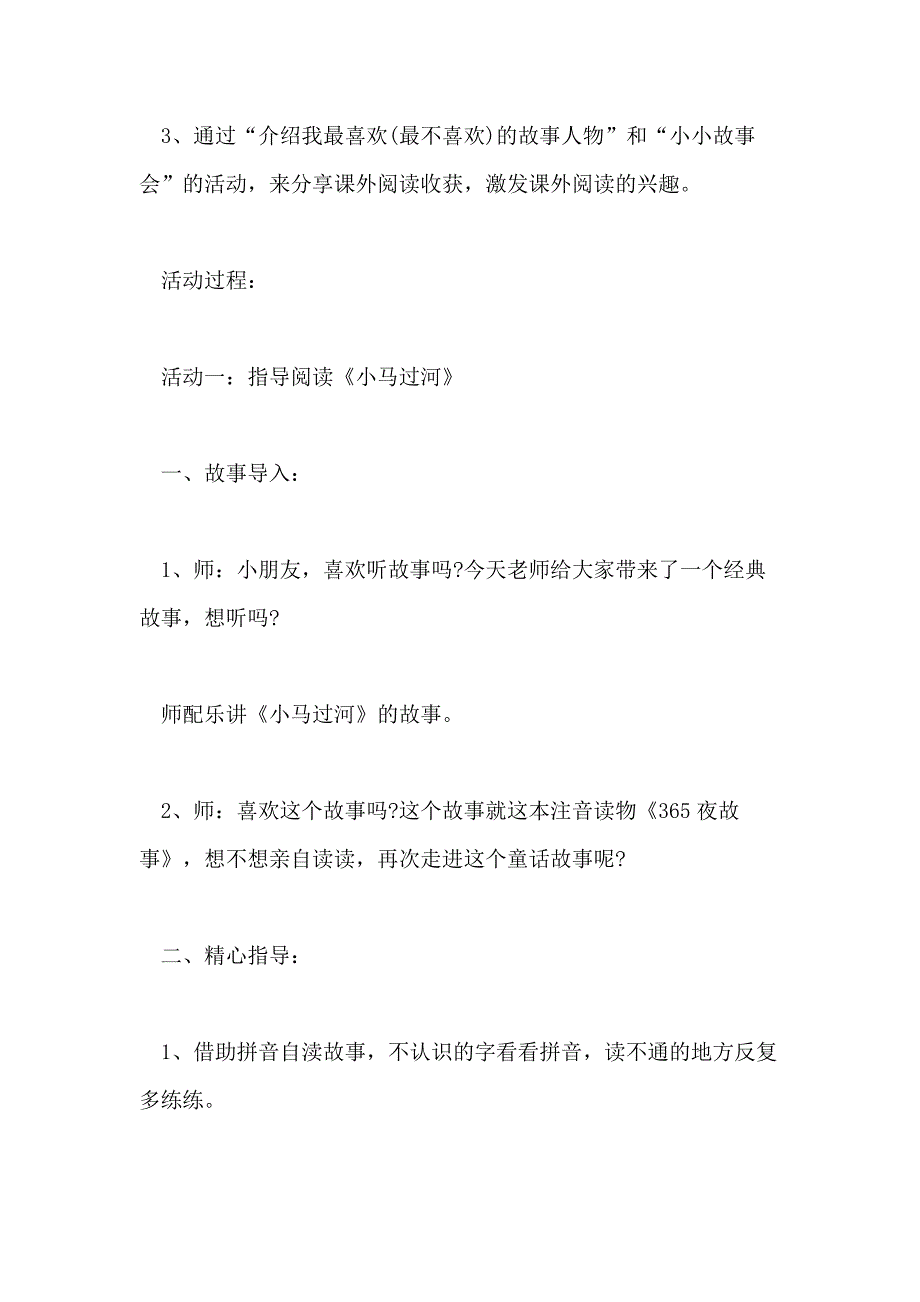 3、通过“介绍我最喜欢(最不喜欢)的故事人物”和“小小故事会”的活动，来分享课外阅读收获，激发课外阅读的兴趣。

活动过程：

活动一：指导阅读《小马过河》

一、故事导入：

1、师：小朋友，喜欢听故事吗?今天老师给大家带来了一个经典故事，想听吗?

师配乐讲《小马过河》的故事。

2、师：喜欢这个故事吗?这个故事就这本注音读物《365夜故事》，想不想亲自读读，再次走进这个童话故事呢?

二、精心指导：

1、借助拼音自渎故事，不认识的字看看拼音，读不通的地方反复多练练。